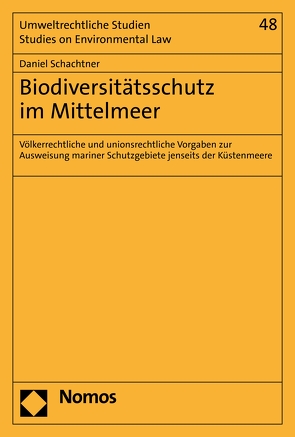 Umweltrechtliche Studien
Studies on Environmental Law

48

Daniel Schachtner

Biodiversitätsschutz im Mittelmeer

Völkerrechtliche und unionsrechtliche Vorgaben zur Ausweisung mariner Schutzgebiete jenseits der Küstenmeere

Nomos